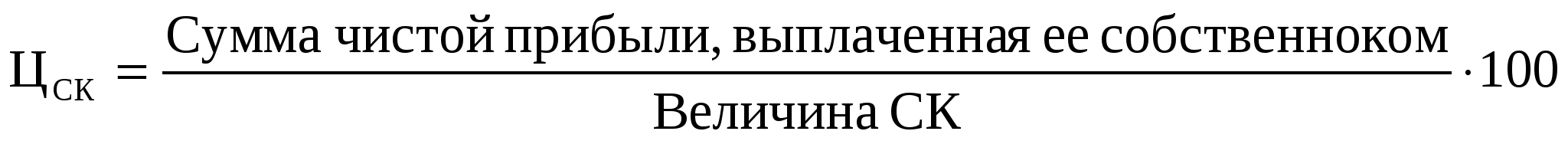 $Ц_{СК} = \frac{\text{Сумма чистой прибыли, выплаченная ее собственноком}}{\text{Величина СК}} \cdot 100$